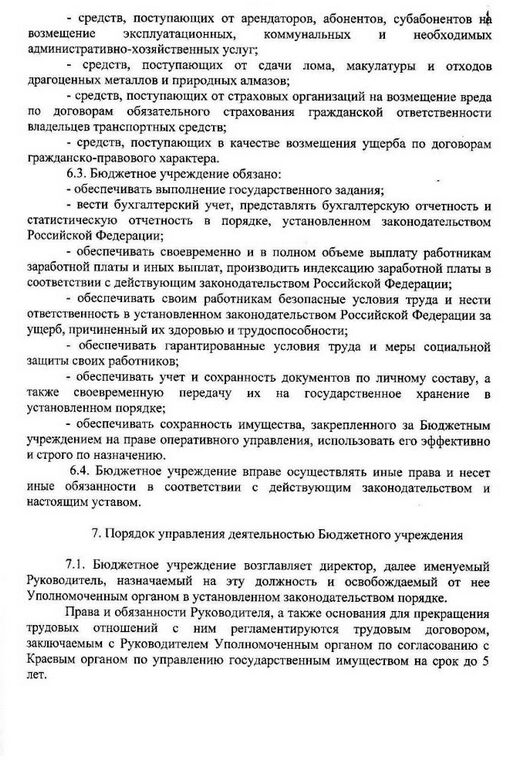 - средств, поступающих от арендаторов, абонентов, субабонентов на возмещение эксплуатационных, коммунальных и необходимых административно-хозяйственных услуг;

- средств, поступающих от сдачи лома, макулатуры и отходов драгоценных металлов и природных алмазов;

- средств, поступающих от страховых организаций на возмещение вреда по договорам обязательного страхования гражданской ответственности владельцев транспортных средств;

- средств, поступающих в качестве возмещения ущерба по договорам гражданско-правового характера.

6.3. Бюджетное учреждение обязано:

- обеспечивать выполнение государственного задания;

- вести бухгалтерский учет, представлять бухгалтерскую отчетность и статистическую отчетность в порядке, установленном законодательством Российской Федерации;

- обеспечивать своевременно и в полном объеме выплату работникам заработной платы и иных выплат, производить индексацию заработной платы в соответствии с действующим законодательством Российской Федерации;

- обеспечивать своим работникам безопасные условия труда и нести ответственность в установленном законодательством Российской Федерации за ущерб, причиненный их здоровью и трудоспособности;

- обеспечивать гарантированные условия труда и меры социальной защиты своих работников;

- обеспечивать учет и сохранность документов по личному составу, а также своевременную передачу их на государственное хранение в установленном порядке;

- обеспечивать сохранность имущества, закрепленного за Бюджетным учреждением на праве оперативного управления, использовать его эффективно и строго по назначению.

6.4. Бюджетное учреждение вправе осуществлять иные права и несет иные обязанности в соответствии с действующим законодательством и настоящим уставом.

7. Порядок управления деятельностью Бюджетного учреждения

7.1. Бюджетное учреждение возглавляет директор, далее именуемый Руководитель, назначаемый на эту должность и освобождаемый от нее Уполномоченным органом в установленном законодательством порядке.

Права и обязанности Руководителя, а также основания для прекращения трудовых отношений с ним регламентируются трудовым договором, заключаемым с Руководителем Уполномоченным органом по согласованию с Краевым органом по управлению государственным имуществом на срок до 5 лет.